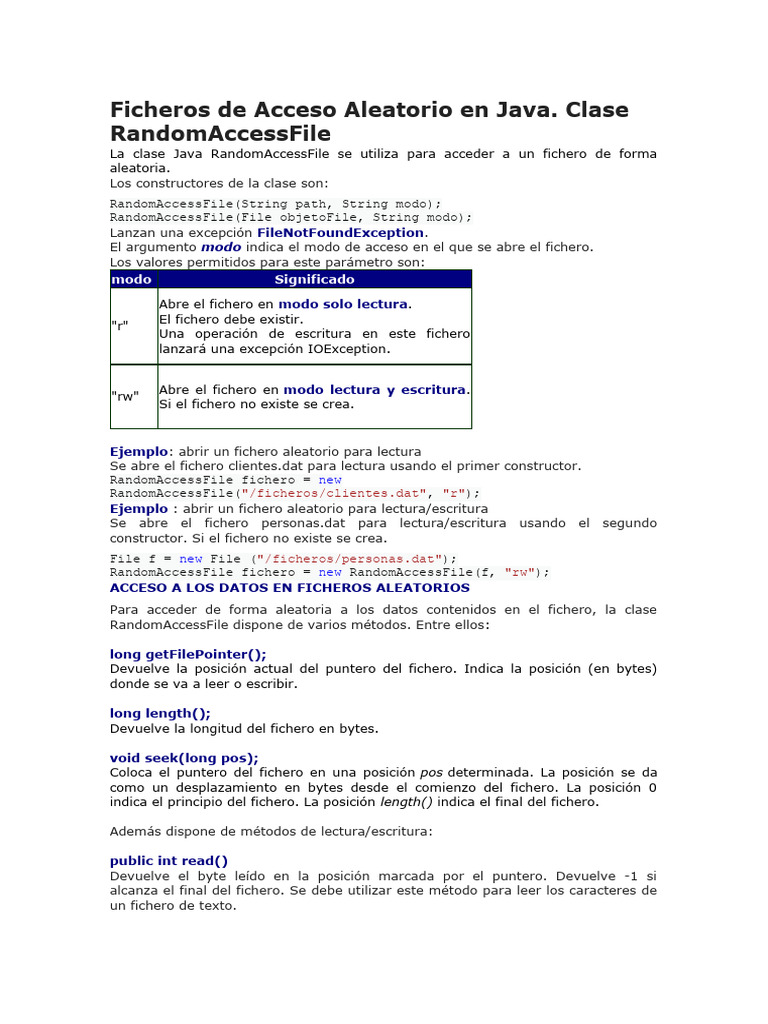 Ficheros de Acceso Aleatorio en Java. Clase RandomAccessFile

La clase Java RandomAccessFile se utiliza para acceder a un fichero de forma aleatoria.
Los constructores de la clase son:

RandomAccessFile(String path, String modo);
RandomAccessFile(File objetoFile, String modo);
Lanzan una excepción FileNotFoundException.
El argumento modo indica el modo de acceso en el que se abre el fichero.
Los valores permitidos para este parámetro son:

| modo | Significado |
|---|---|
| "r" | Abre el fichero en modo solo lectura. El fichero debe existir. Una operación de escritura en este fichero lanzará una excepción IOException. |
| "rw" | Abre el fichero en modo lectura y escritura. Si el fichero no existe se crea. |

Ejemplo: abrir un fichero aleatorio para lectura
Se abre el fichero clientes.dat para lectura usando el primer constructor.
RandomAccessFile fichero = new RandomAccessFile("/ficheros/clientes.dat", "r");
Ejemplo : abrir un fichero aleatorio para lectura/escritura
Se abre el fichero personas.dat para lectura/escritura usando el segundo constructor. Si el fichero no existe se crea.
File f = new File ("/ficheros/personas.dat");
RandomAccessFile fichero = new RandomAccessFile(f, "rw");
ACCESO A LOS DATOS EN FICHEROS ALEATORIOS

Para acceder de forma aleatoria a los datos contenidos en el fichero, la clase RandomAccessFile dispone de varios métodos. Entre ellos:

long getFilePointer();
Devuelve la posición actual del puntero del fichero. Indica la posición (en bytes) donde se va a leer o escribir.

long length();
Devuelve la longitud del fichero en bytes.

void seek(long pos);
Coloca el puntero del fichero en una posición pos determinada. La posición se da como un desplazamiento en bytes desde el comienzo del fichero. La posición 0 indica el principio del fichero. La posición length() indica el final del fichero.

Además dispone de métodos de lectura/escritura:

public int read()
Devuelve el byte leído en la posición marcada por el puntero. Devuelve -1 si alcanza el final del fichero. Se debe utilizar este método para leer los caracteres de un fichero de texto.